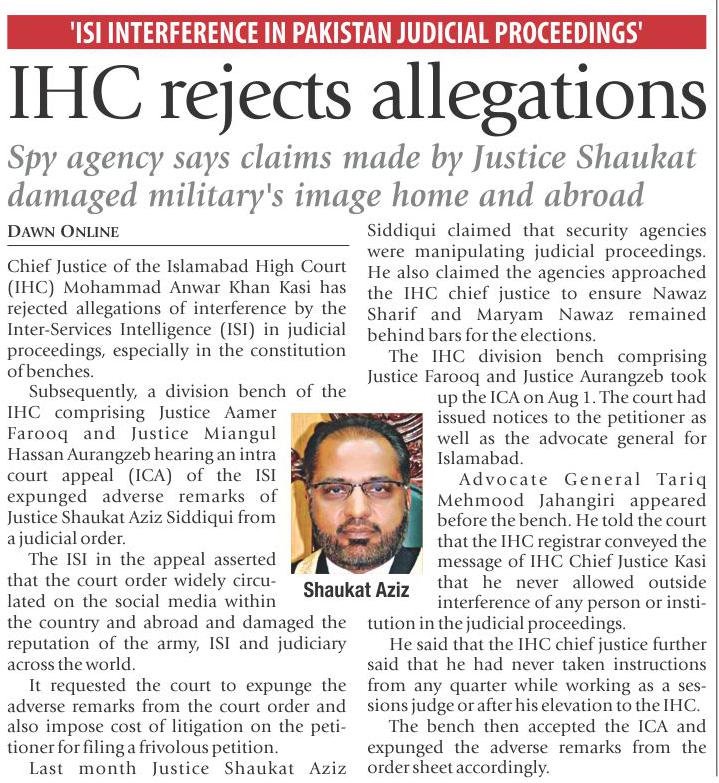 'ISI INTERFERENCE IN PAKISTAN JUDICIAL PROCEEDINGS'

IHC rejects allegations

Spy agency says claims made by Justice Shaukat damaged military's image home and abroad

DAWN ONLINE

Chief Justice of the Islamabad High Court (IHC) Mohammad Anwar Khan Kasi has rejected allegations of interference by the Inter-Services Intelligence (ISI) in judicial proceedings, especially in the constitution of benches.

Subsequently, a division bench of the IHC comprising Justice Aamer Farooq and Justice Miangul Hassan Aurangzeb hearing an intra court appeal (ICA) of the ISI expunged adverse remarks of Justice Shaukat Aziz Siddiqui from a judicial order.

The ISI in the appeal asserted that the court order widely circulated on the social media within the country and abroad and damaged the reputation of the army, ISI and judiciary across the world.

It requested the court to expunge the adverse remarks from the court order and also impose cost of litigation on the petitioner for filing a frivolous petition.

Last month Justice Shaukat Aziz Siddiqui claimed that security agencies were manipulating judicial proceedings. He also claimed the agencies approached the IHC chief justice to ensure Nawaz Sharif and Maryam Nawaz remained behind bars for the elections.

The IHC division bench comprising Justice Farooq and Justice Aurangzeb took up the ICA on Aug 1. The court had issued notices to the petitioner as well as the advocate general for Islamabad.

Advocate General Tariq Mehmood Jahangiri appeared before the bench. He told the court that the IHC registrar conveyed the message of IHC Chief Justice Kasi that he never allowed outside interference of any person or institution in the judicial proceedings.

He said that the IHC chief justice further said that he had never taken instructions from any quarter while working as a sessions judge or after his elevation to the IHC.

The bench then accepted the ICA and expunged the adverse remarks from the order sheet accordingly.

Shaukat Aziz